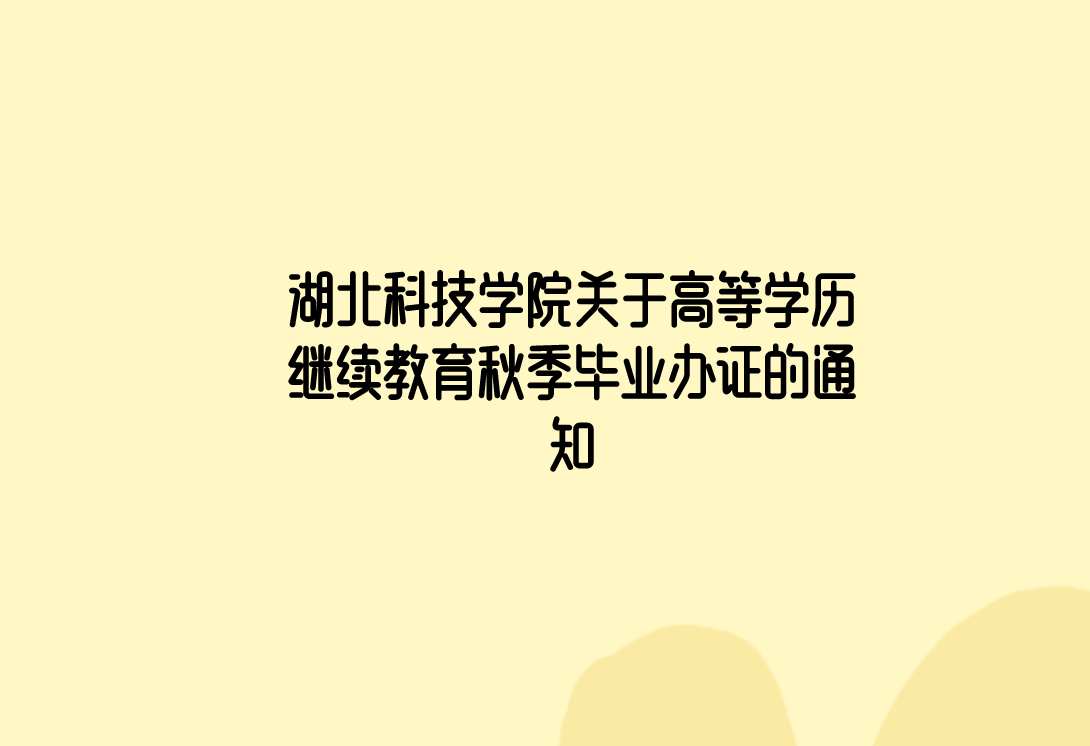 湖北科技学院关于高等学历继续教育秋季毕业办证的通知